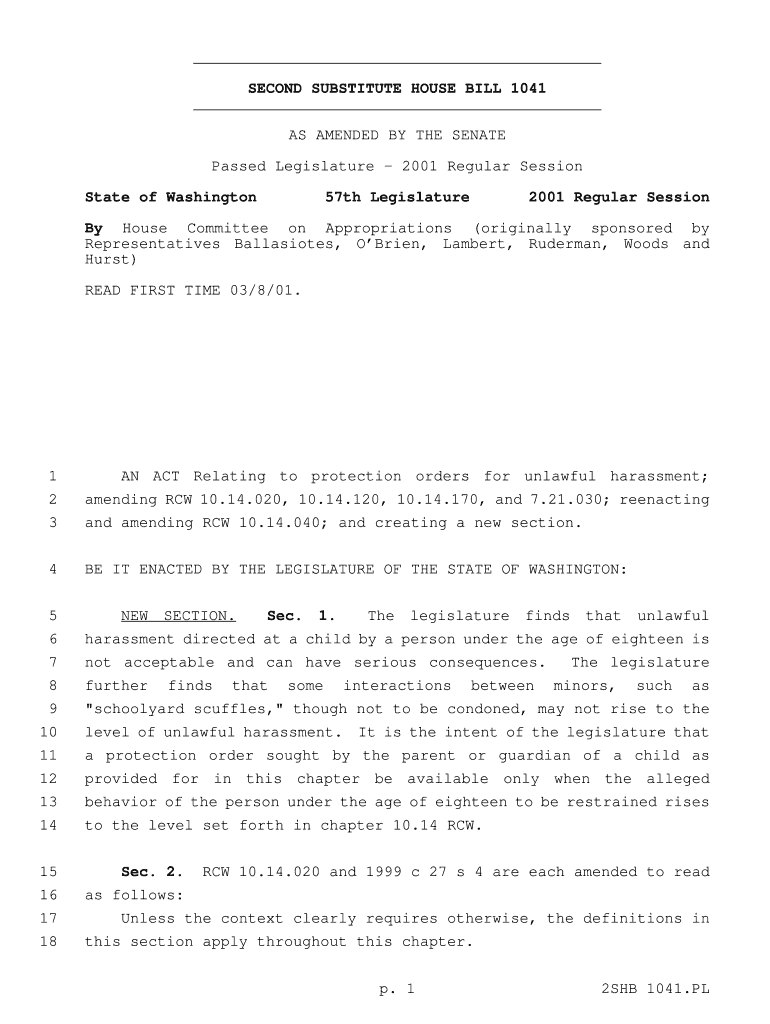 SECOND SUBSTITUTE HOUSE BILL 1041

AS AMENDED BY THE SENATE

Passed Legislature - 2001 Regular Session

State of Washington 57th Legislature 2001 Regular Session

By House Committee on Appropriations (originally sponsored by Representatives Ballasiotes, O'Brien, Lambert, Ruderman, Woods and Hurst)

READ FIRST TIME 03/8/01.

1 AN ACT Relating to protection orders for unlawful harassment; 2 amending RCW 10.14.020, 10.14.120, 10.14.170, and 7.21.030; reenacting 3 and amending RCW 10.14.040; and creating a new section.

4 BE IT ENACTED BY THE LEGISLATURE OF THE STATE OF WASHINGTON:

5 NEW SECTION. Sec. 1. The legislature finds that unlawful 6 harassment directed at a child by a person under the age of eighteen is 7 not acceptable and can have serious consequences. The legislature 8 further finds that some interactions between minors, such as 9 "schoolyard scuffles," though not to be condoned, may not rise to the 10 level of unlawful harassment. It is the intent of the legislature that 11 a protection order sought by the parent or guardian of a child as 12 provided for in this chapter be available only when the alleged 13 behavior of the person under the age of eighteen to be restrained rises 14 to the level set forth in chapter 10.14 RCW.

15 Sec. 2. RCW 10.14.020 and 1999 c 27 s 4 are each amended to read 16 as follows:
17 Unless the context clearly requires otherwise, the definitions in 18 this section apply throughout this chapter.

p. 1 2SHB 1041.PL